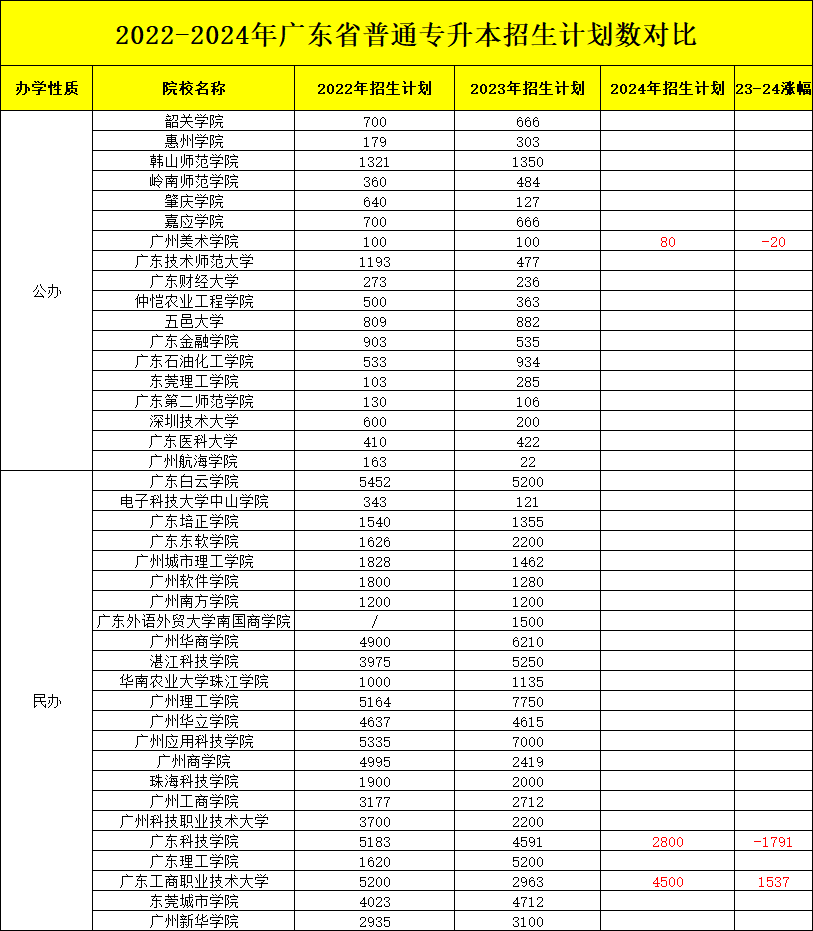 2022-2024年广东省普通专升本招生计划数对比

| 办学性质 | 院校名称 | 2022年招生计划 | 2023年招生计划 | 2024年招生计划 | 23-24涨幅 |
|---|---|---|---|---|---|
| 公办 | 韶关学院 | 700 | 666 | | |
| | 惠州学院 | 179 | 303 | | |
| | 韩山师范学院 | 1321 | 1350 | | |
| | 岭南师范学院 | 360 | 484 | | |
| | 肇庆学院 | 640 | 127 | | |
| | 嘉应学院 | 700 | 666 | | |
| | 广州美术学院 | 100 | 100 | 80 | -20 |
| | 广东技术师范大学 | 1193 | 477 | | |
| | 广东财经大学 | 273 | 236 | | |
| | 仲恺农业工程学院 | 500 | 363 | | |
| | 五邑大学 | 809 | 882 | | |
| | 广东金融学院 | 903 | 535 | | |
| | 广东石油化工学院 | 533 | 934 | | |
| | 东莞理工学院 | 103 | 285 | | |
| | 广东第二师范学院 | 130 | 106 | | |
| | 深圳技术大学 | 600 | 200 | | |
| | 广东医科大学 | 410 | 422 | | |
| | 广州航海学院 | 163 | 22 | | |
| 民办 | 广东白云学院 | 5452 | 5200 | | |
| | 电子科技大学中山学院 | 343 | 121 | | |
| | 广东培正学院 | 1540 | 1355 | | |
| | 广东东软学院 | 1626 | 2200 | | |
| | 广州城市理工学院 | 1828 | 1462 | | |
| | 广州软件学院 | 1800 | 1280 | | |
| | 广州南方学院 | 1200 | 1200 | | |
| | 广东外语外贸大学南国商学院 | / | 1500 | | |
| | 广州华商学院 | 4900 | 6210 | | |
| | 湛江科技学院 | 3975 | 5250 | | |
| | 华南农业大学珠江学院 | 1000 | 1135 | | |
| | 广州理工学院 | 5164 | 7750 | | |
| | 广州华立学院 | 4637 | 4615 | | |
| | 广州应用科技学院 | 5335 | 7000 | | |
| | 广州商学院 | 4995 | 2419 | | |
| | 珠海科技学院 | 1900 | 2000 | | |
| | 广州工商学院 | 3177 | 2712 | | |
| | 广州科技职业技术大学 | 3700 | 2200 | | |
| | 广东科技学院 | 5183 | 4591 | 2800 | -1791 |
| | 广东理工学院 | 1620 | 5200 | | |
| | 广东工商职业技术大学 | 5200 | 2963 | 4500 | 1537 |
| | 东莞城市学院 | 4023 | 4712 | | |
| | 广州新华学院 | 2935 | 3100 | | |